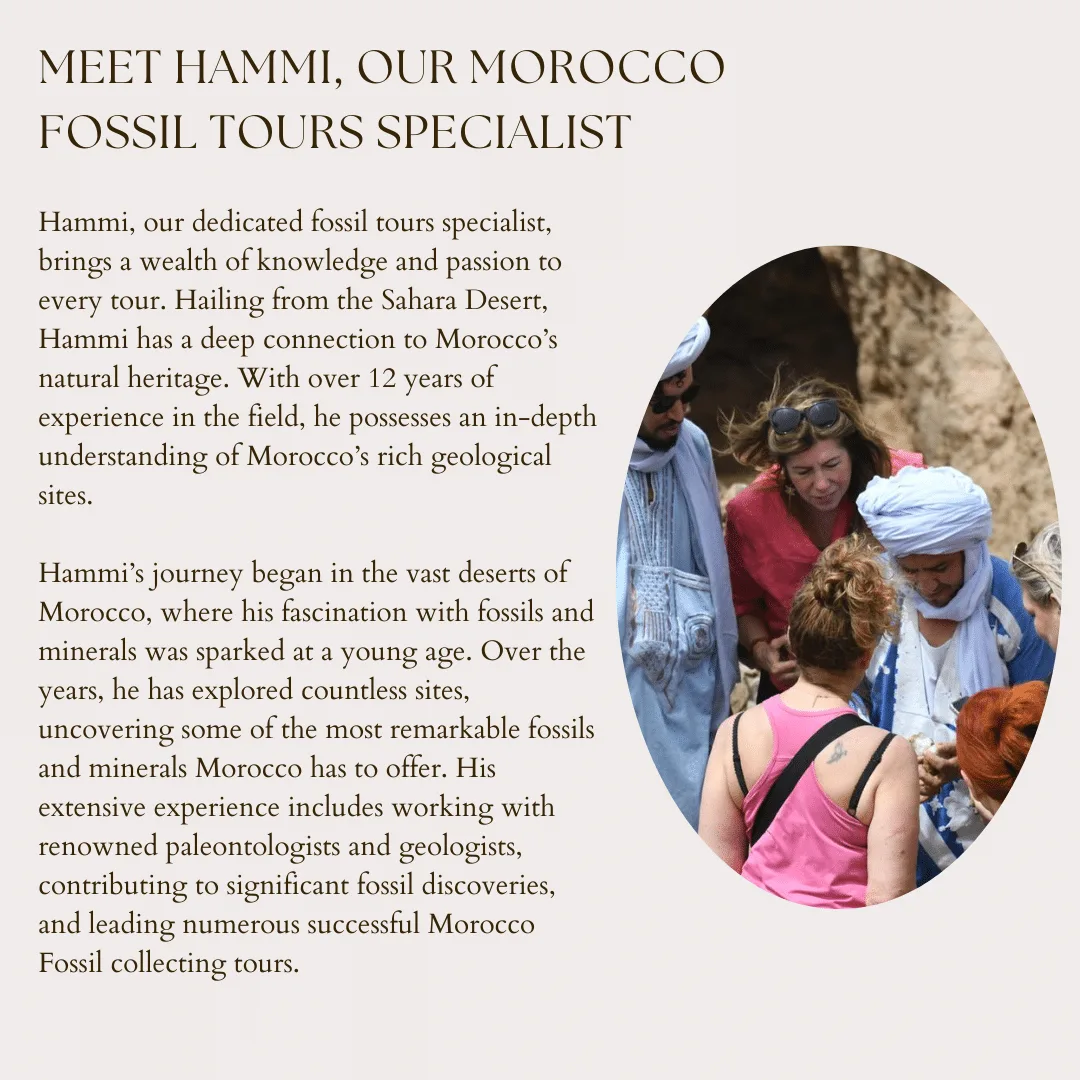 MEET HAMMI, OUR MOROCCO FOSSIL TOURS SPECIALIST

Hammi, our dedicated fossil tours specialist, brings a wealth of knowledge and passion to every tour. Hailing from the Sahara Desert, Hammi has a deep connection to Morocco's natural heritage. With over 12 years of experience in the field, he possesses an in-depth understanding of Morocco's rich geological sites.

Hammi's journey began in the vast deserts of Morocco, where his fascination with fossils and minerals was sparked at a young age. Over the years, he has explored countless sites, uncovering some of the most remarkable fossils and minerals Morocco has to offer. His extensive experience includes working with renowned paleontologists and geologists, contributing to significant fossil discoveries, and leading numerous successful Morocco Fossil collecting tours.